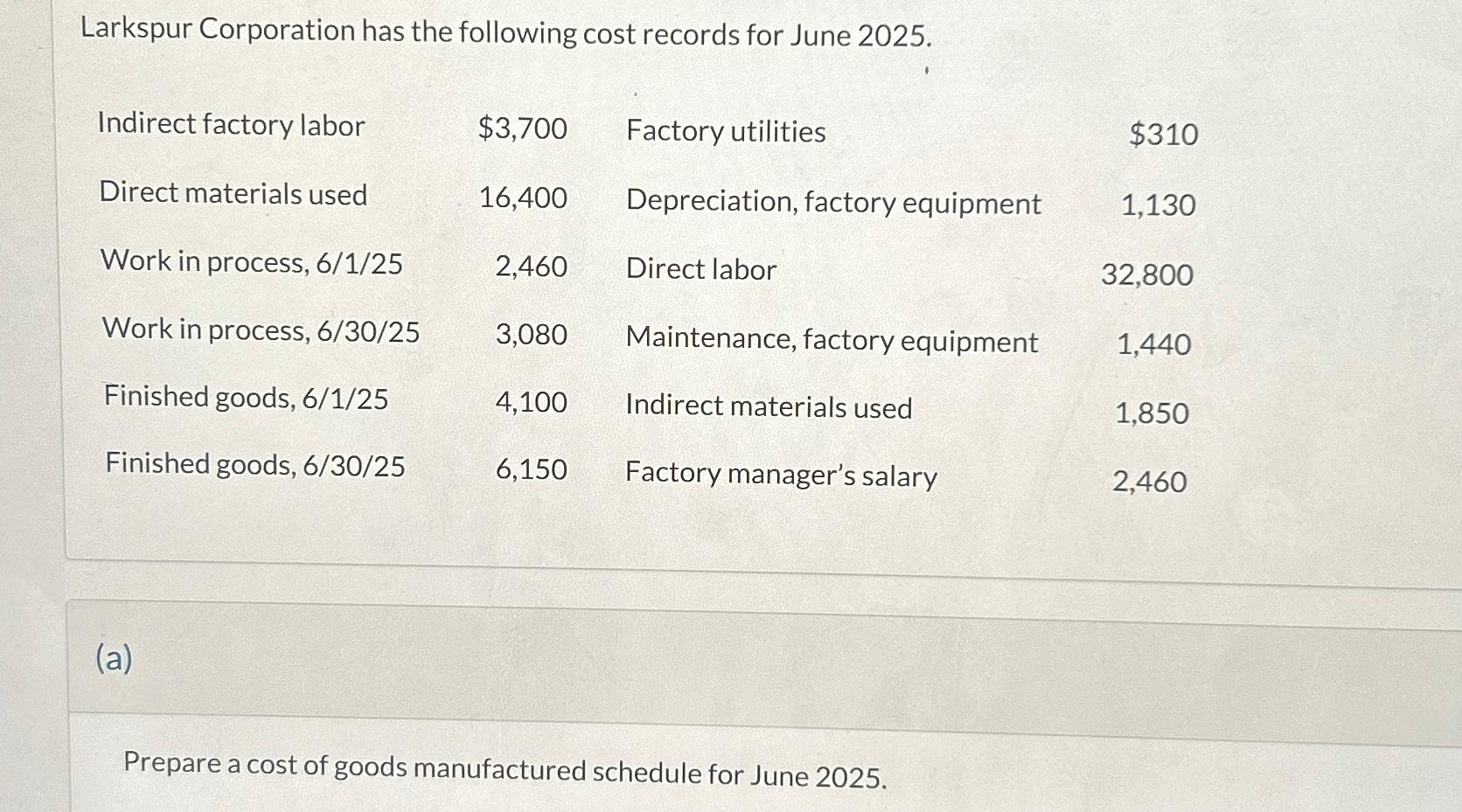 Larkspur Corporation has the following cost records for June 2025.

| Indirect factory labor | $3,700 | Factory utilities | $310 |
|---|---|---|---|
| Direct materials used | 16,400 | Depreciation, factory equipment | 1,130 |
| Work in process, 6/1/25 | 2,460 | Direct labor | 32,800 |
| Work in process, 6/30/25 | 3,080 | Maintenance, factory equipment | 1,440 |
| Finished goods, 6/1/25 | 4,100 | Indirect materials used | 1,850 |
| Finished goods, 6/30/25 | 6,150 | Factory manager's salary | 2,460 |

(a)

Prepare a cost of goods manufactured schedule for June 2025.